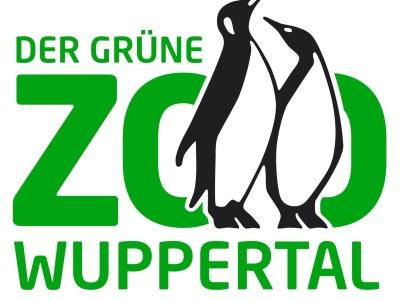 DER GRÜNE
ZOO
WUPPERTAL